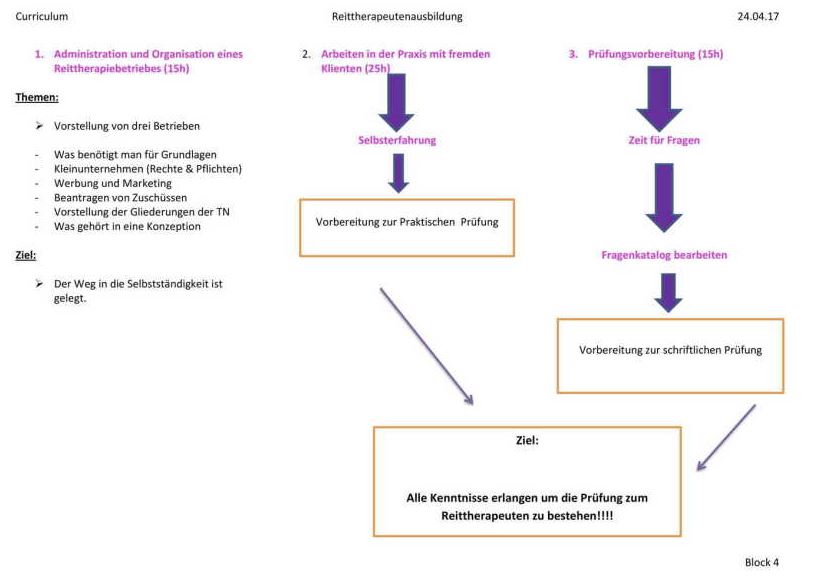 Curriculum

Reittherapeutenausbildung

24.04.17

1. Administration und Organisation eines Reittherapiebetriebes (15h)

Themen:

➢ Vorstellung von drei Betrieben

- Was benötigt man für Grundlagen
- Kleinunternehmen (Rechte & Pflichten)
- Werbung und Marketing
- Beantragen von Zuschüssen
- Vorstellung der Gliederungen der TN
- Was gehört in eine Konzeption

Ziel:

➢ Der Weg in die Selbstständigkeit ist gelegt.

2. Arbeiten in der Praxis mit fremden Klienten (25h)

Selbsterfahrung

Vorbereitung zur Praktischen Prüfung

3. Prüfungsvorbereitung (15h)

Zeit für Fragen

Fragenkatalog bearbeiten

Vorbereitung zur schriftlichen Prüfung

Ziel:

Alle Kenntnisse erlangen um die Prüfung zum Reittherapeuten zu bestehen!!!!

Block 4